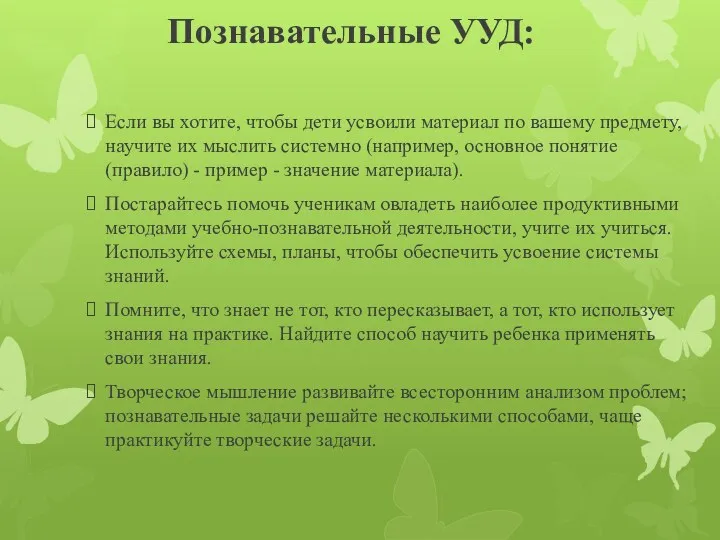 Познавательные УУД:

Если вы хотите, чтобы дети усвоили материал по вашему предмету, научите их мыслить системно (например, основное понятие (правило) - пример - значение материала).

Постарайтесь помочь ученикам овладеть наиболее продуктивными методами учебно-познавательной деятельности, учите их учиться. Используйте схемы, планы, чтобы обеспечить усвоение системы знаний.

Помните, что знает не тот, кто пересказывает, а тот, кто использует знания на практике. Найдите способ научить ребенка применять свои знания.

Творческое мышление развивайте всесторонним анализом проблем; познавательные задачи решайте несколькими способами, чаще практикуйте творческие задачи.